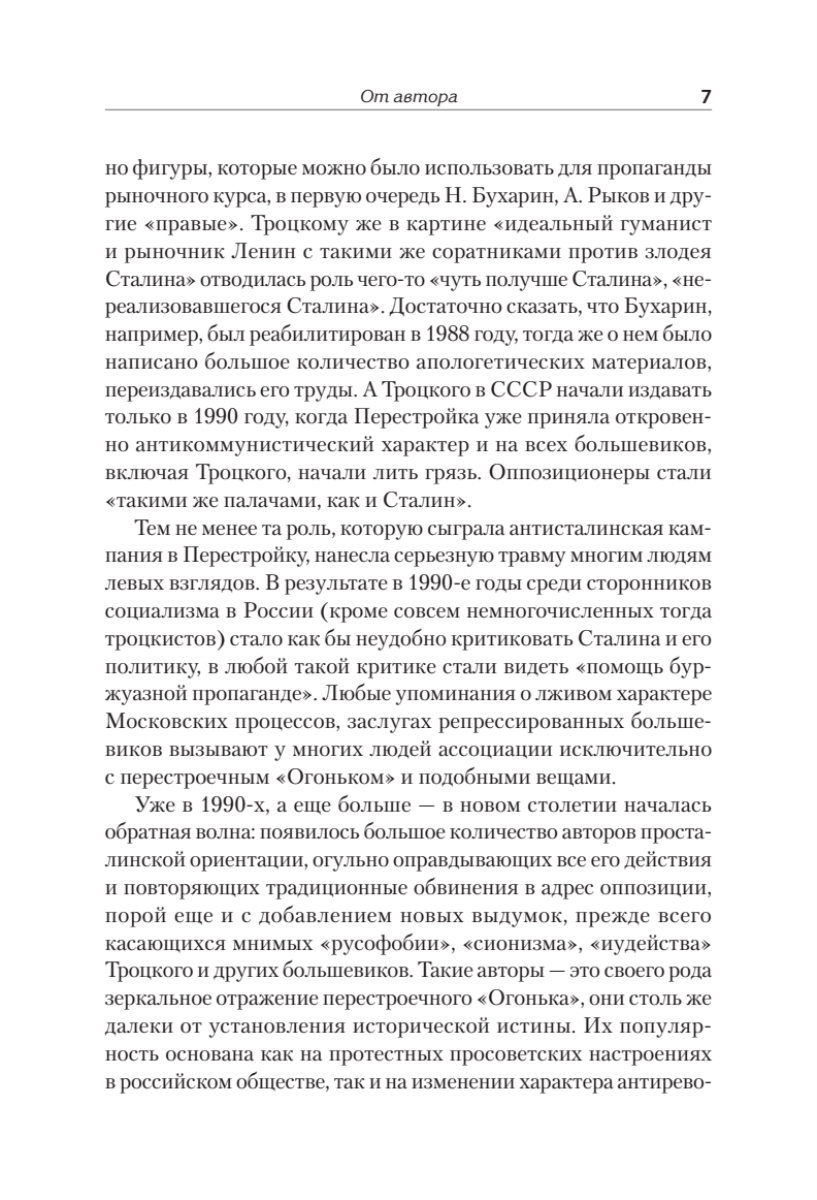 От автора 7

но фигуры, которые можно было использовать для пропаганды рыночного курса, в первую очередь Н. Бухарин, А. Рыков и другие «правые». Троцкому же в картине «идеальный гуманист и рыночник Ленин с такими же соратниками против злодея Сталина» отводилась роль чего-то «чуть получше Сталина», «нереализовавшегося Сталина». Достаточно сказать, что Бухарин, например, был реабилитирован в 1988 году, тогда же о нем было написано большое количество апологетических материалов, переиздавались его труды. А Троцкого в СССР начали издавать только в 1990 году, когда Перестройка уже приняла откровенно антикоммунистический характер и на всех большевиков, включая Троцкого, начали лить грязь. Оппозиционеры стали «такими же палачами, как и Сталин».

Тем не менее та роль, которую сыграла антисталинская кампания в Перестройку, нанесла серьезную травму многим людям левых взглядов. В результате в 1990-е годы среди сторонников социализма в России (кроме совсем немногочисленных тогда троцкистов) стало как бы неудобно критиковать Сталина и его политику, в любой такой критике стали видеть «помощь буржуазной пропаганде». Любые упоминания о лживом характере Московских процессов, заслугах репрессированных большевиков вызывают у многих людей ассоциации исключительно с перестроечным «Огоньком» и подобными вещами.

Уже в 1990-х, а еще больше — в новом столетии началась обратная волна: появилось большое количество авторов просталинской ориентации, огульно оправдывающих все его действия и повторяющих традиционные обвинения в адрес оппозиции, порой еще и с добавлением новых выдумок, прежде всего касающихся мнимых «русофобии», «сионизма», «иудейства» Троцкого и других большевиков. Такие авторы — это своего рода зеркальное отражение перестроечного «Огонька», они столь же далеки от установления исторической истины. Их популярность основана как на протестных просоветских настроениях в российском обществе, так и на изменении характера антирево-